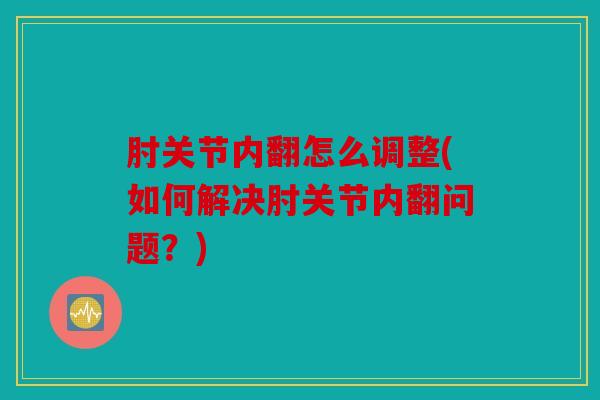 肘关节内翻怎么调整(如何解决肘关节内翻问题？)